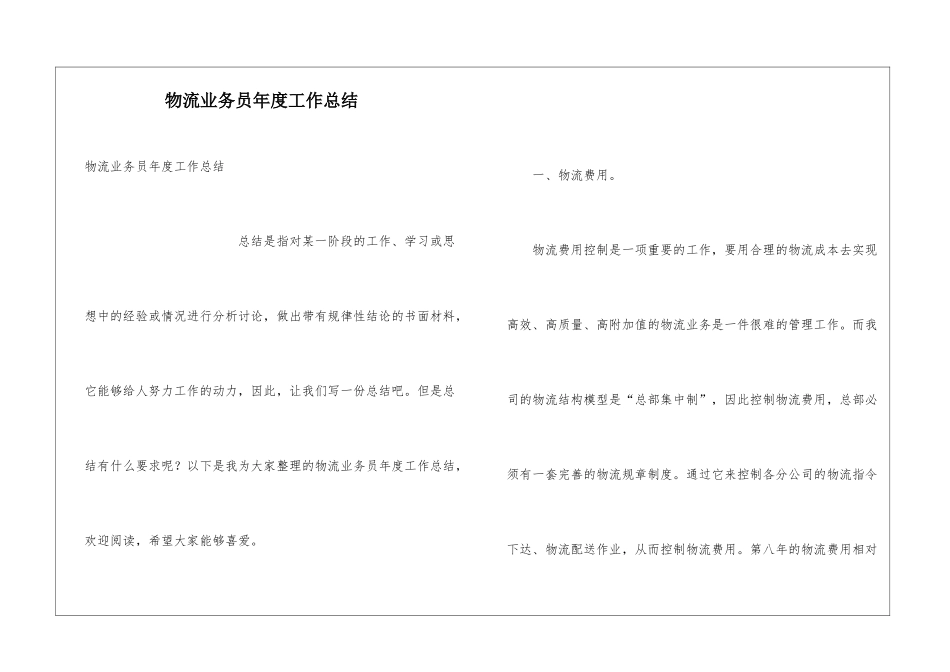 物流业务员年度工作总结

物流业务员年度工作总结

总结是指对某一阶段的工作、学习或思想中的经验或情况进行分析讨论，做出带有规律性结论的书面材料，它能够给人努力工作的动力，因此，让我们写一份总结吧。但是总结有什么要求呢？以下是我为大家整理的物流业务员年度工作总结，欢迎阅读，希望大家能够喜爱。

一、物流费用。

物流费用控制是一项重要的工作，要用合理的物流成本去实现高效、高质量、高附加值的物流业务是一件很难的管理工作。而我司的物流结构模型是“总部集中制”，因此控制物流费用，总部必须有一套完善的物流规章制度。通过它来控制各分公司的物流指令下达、物流配送作业，从而控制物流费用。第八年的物流费用相对